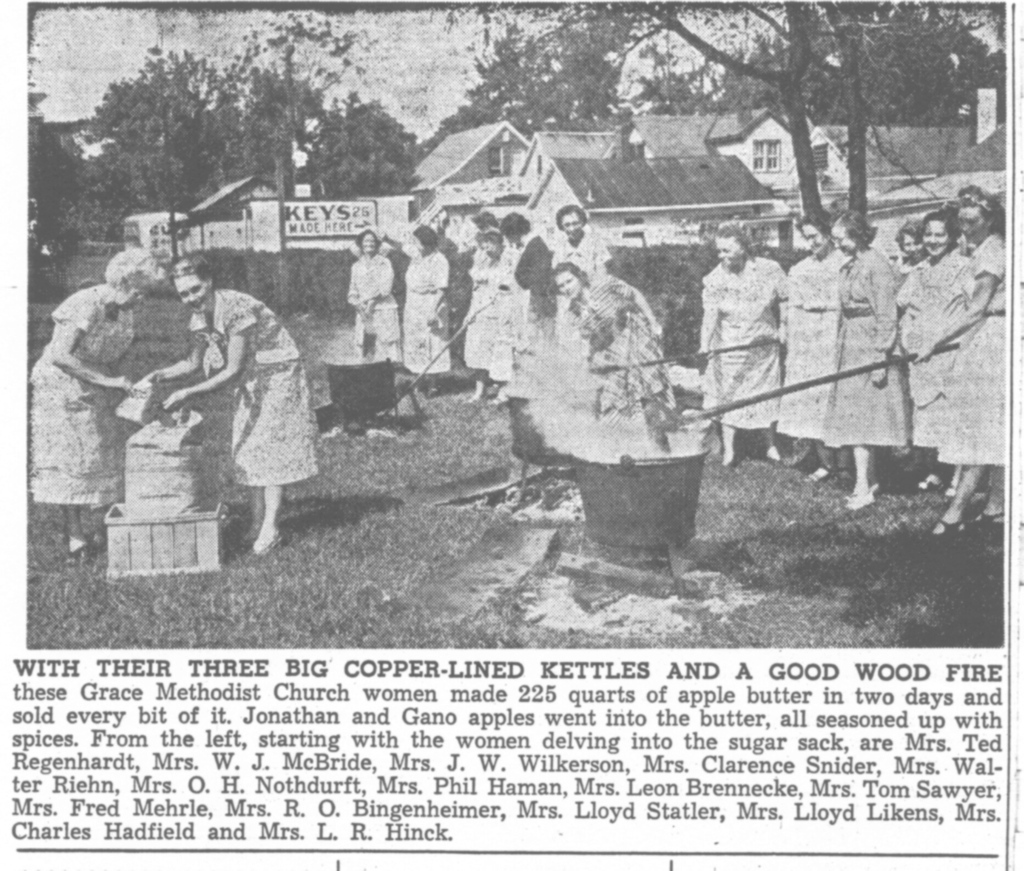 KEYS 25 MADE HERE

WITH THEIR THREE BIG COPPER-LINED KETTLES AND A GOOD WOOD FIRE these Grace Methodist Church women made 225 quarts of apple butter in two days and sold every bit of it. Jonathan and Gano apples went into the butter, all seasoned up with spices. From the left, starting with the women delving into the sugar sack, are Mrs. Ted Regenhardt, Mrs. W. J. McBride, Mrs. J. W. Wilkerson, Mrs. Clarence Snider, Mrs. Walter Riehn, Mrs. O. H. Nothdurft, Mrs. Phil Haman, Mrs. Leon Brennecke, Mrs. Tom Sawyer, Mrs. Fred Mehrle, Mrs. R. O. Bingenheimer, Mrs. Lloyd Statler, Mrs. Lloyd Likens, Mrs. Charles Hadfield and Mrs. L. R. Hinck.